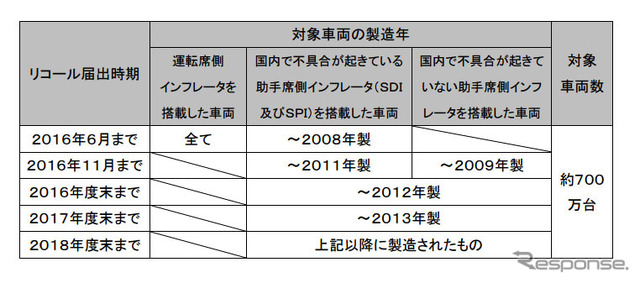 | リコール届出時期 | 対象車両の製造年 | | | 対象車両数 |
|---|---|---|---|---|
| | 運転席側インフレータを搭載した車両 | 国内で不具合が起きている助手席側インフレータ(SDI及びSPI)を搭載した車両 | 国内で不具合が起きていない助手席側インフレータを搭載した車両 | |
| 2016年6月まで | 全て | ～2008年製 | | 約700万台 |
| 2016年11月まで | | ～2011年製 | ～2009年製 | |
| 2016年度末まで | | ～2012年製 | | |
| 2017年度末まで | | ～2013年製 | | |
| 2018年度末まで | | 上記以降に製造されたもの | | |

Response.